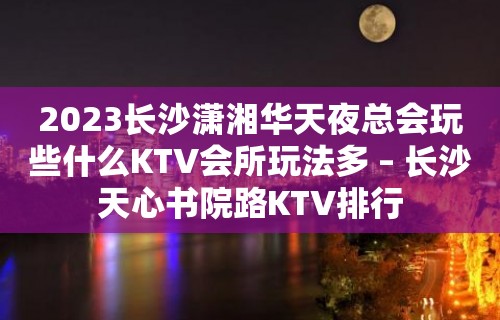 2023长沙潇湘华天夜总会玩些什么KTV会所玩法多 – 长沙天心书院路KTV排行